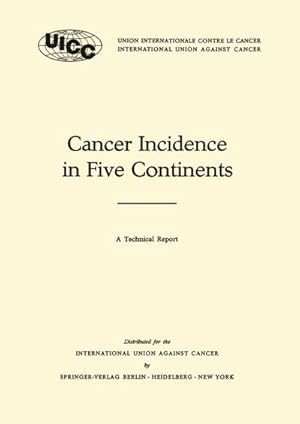 UICC

UNION INTERNATIONALE CONTRE LE CANCER
INTERNATIONAL UNION AGAINST CANCER

Cancer Incidence in Five Continents

A Technical Report

Distributed for the
INTERNATIONAL UNION AGAINST CANCER
by
SPRINGER-VERLAG BERLIN · HEIDELBERG · NEW YORK